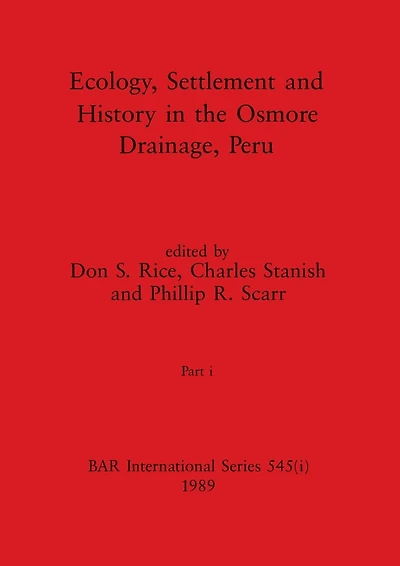 Ecology, Settlement and History in the Osmore Drainage, Peru

edited by
Don S. Rice, Charles Stanish and Phillip R. Scarr

Part i

BAR International Series 545(i)
1989